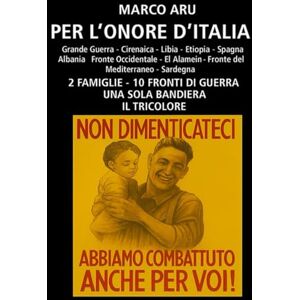 MARCO ARU

PER L'ONORE D'ITALIA

Grande Guerra - Cirenaica - Libia - Etiopia - Spagna Albania Fronte Occidentale - El Alamein - Fronte del Mediterraneo - Sardegna

2 FAMIGLIE - 10 FRONTI DI GUERRA
UNA SOLA BANDIERA
IL TRICOLORE

NON DIMENTICATECI

ABBIAMO COMBATTUTO
ANCHE PER VOI!